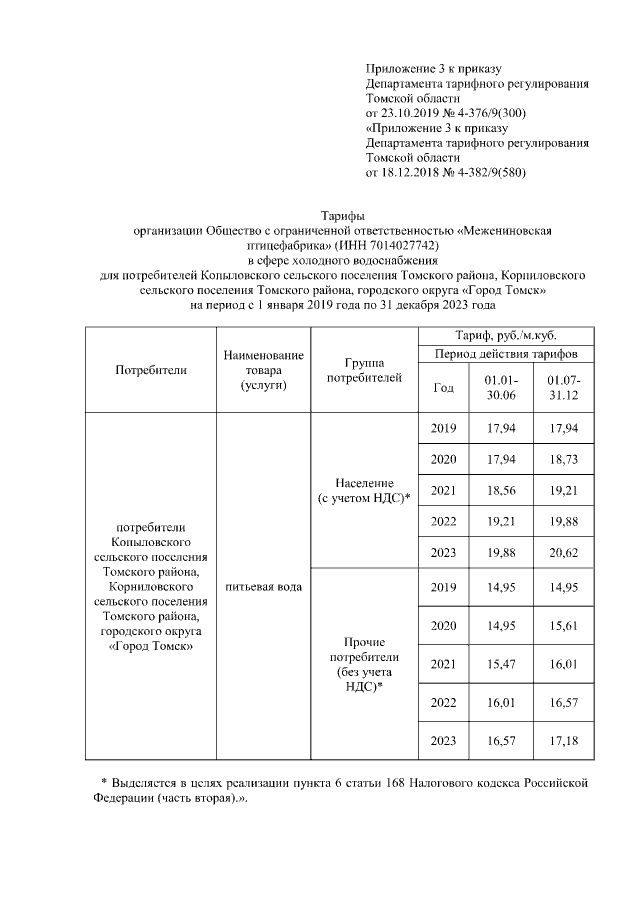 Приложение 3 к приказу
Департамента тарифного регулирования
Томской области
от 23.10.2019 № 4-376/9(300)
«Приложение 3 к приказу
Департамента тарифного регулирования
Томской области
от 18.12.2018 № 4-382/9(580)

Тарифы
организации Общество с ограниченной ответственностью «Межениновская птицефабрика» (ИНН 7014027742)
в сфере холодного водоснабжения
для потребителей Копыловского сельского поселения Томского района, Корниловского сельского поселения Томского района, городского округа «Город Томск»
на период с 1 января 2019 года по 31 декабря 2023 года

| Потребители | Наименование товара (услуги) | Группа потребителей | Тариф, руб./м.куб. | | |
|---|---|---|---|---|---|
| | | | Период действия тарифов | | |
| | | | Год | 01.01-30.06 | 01.07-31.12 |
| потребители Копыловского сельского поселения Томского района, Корниловского сельского поселения Томского района, городского округа «Город Томск» | питьевая вода | Население (с учетом НДС)* | 2019 | 17,94 | 17,94 |
| | | | 2020 | 17,94 | 18,73 |
| | | | 2021 | 18,56 | 19,21 |
| | | | 2022 | 19,21 | 19,88 |
| | | | 2023 | 19,88 | 20,62 |
| | | Прочие потребители (без учета НДС)* | 2019 | 14,95 | 14,95 |
| | | | 2020 | 14,95 | 15,61 |
| | | | 2021 | 15,47 | 16,01 |
| | | | 2022 | 16,01 | 16,57 |
| | | | 2023 | 16,57 | 17,18 |

* Выделяется в целях реализации пункта 6 статьи 168 Налогового кодекса Российской Федерации (часть вторая).».